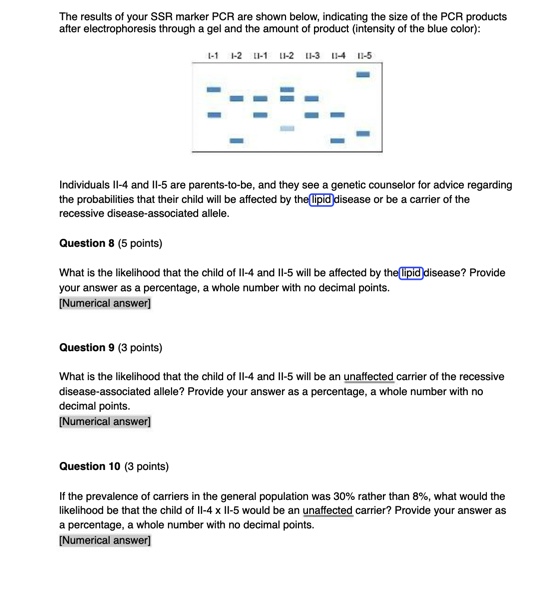 The results of your SSR marker PCR are shown below, indicating the size of the PCR products after electrophoresis through a gel and the amount of product (intensity of the blue color):

I-1 I-2 II-1 II-2 II-3 II-4 II-5

Individuals II-4 and II-5 are parents-to-be, and they see a genetic counselor for advice regarding the probabilities that their child will be affected by the lipid disease or be a carrier of the recessive disease-associated allele.

Question 8 (5 points)

What is the likelihood that the child of II-4 and II-5 will be affected by the lipid disease? Provide your answer as a percentage, a whole number with no decimal points.
[Numerical answer]

Question 9 (3 points)

What is the likelihood that the child of II-4 and II-5 will be an unaffected carrier of the recessive disease-associated allele? Provide your answer as a percentage, a whole number with no decimal points.
[Numerical answer]

Question 10 (3 points)

If the prevalence of carriers in the general population was 30% rather than 8%, what would the likelihood be that the child of II-4 x II-5 would be an unaffected carrier? Provide your answer as a percentage, a whole number with no decimal points.
[Numerical answer]